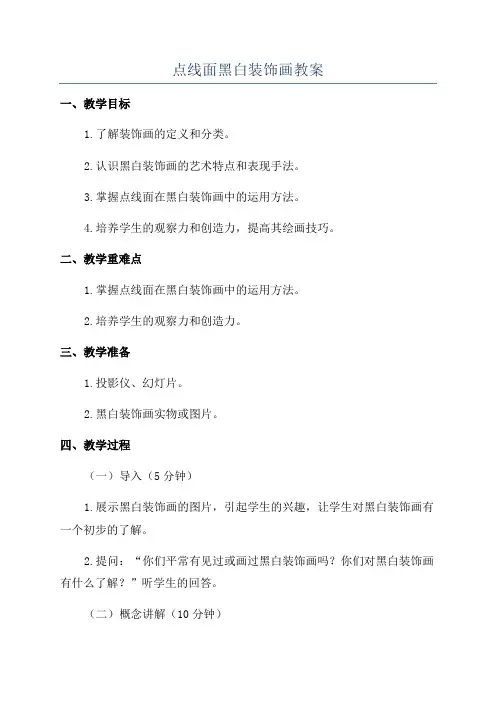 点线面黑白装饰画教案

一、教学目标

1.了解装饰画的定义和分类。

2.认识黑白装饰画的艺术特点和表现手法。

3.掌握点线面在黑白装饰画中的运用方法。

4.培养学生的观察力和创造力，提高其绘画技巧。

二、教学重难点

1.掌握点线面在黑白装饰画中的运用方法。

2.培养学生的观察力和创造力。

三、教学准备

1.投影仪、幻灯片。

2.黑白装饰画实物或图片。

四、教学过程

（一）导入（5分钟）

1.展示黑白装饰画的图片，引起学生的兴趣，让学生对黑白装饰画有一个初步的了解。

2.提问：“你们平常有见过或画过黑白装饰画吗？你们对黑白装饰画有什么了解？”听学生的回答。

（二）概念讲解（10分钟）